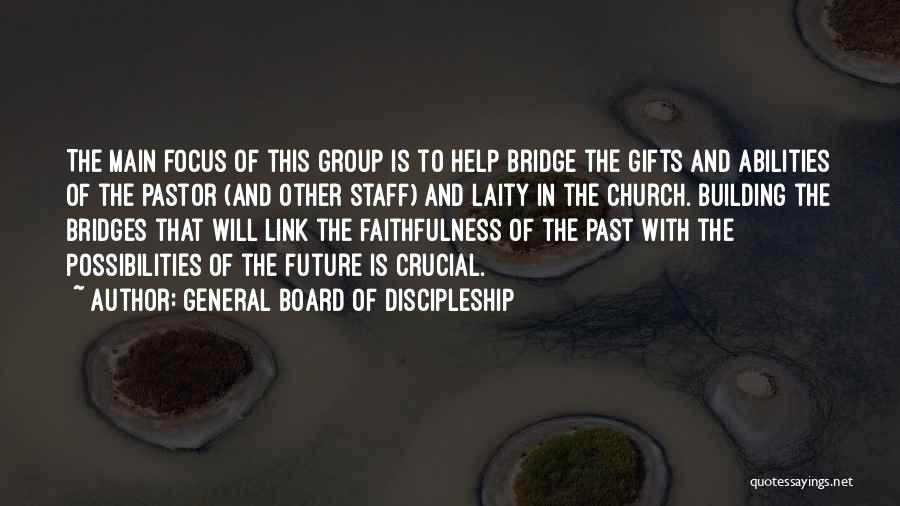 THE MAIN FOCUS OF THIS GROUP IS TO HELP BRIDGE THE GIFTS AND ABILITIES OF THE PASTOR (AND OTHER STAFF) AND LAITY IN THE CHURCH. BUILDING THE BRIDGES THAT WILL LINK THE FAITHFULNESS OF THE PAST WITH THE POSSIBILITIES OF THE FUTURE IS CRUCIAL.

~ AUTHOR: GENERAL BOARD OF DISCIPLESHIP

quotessayings.net